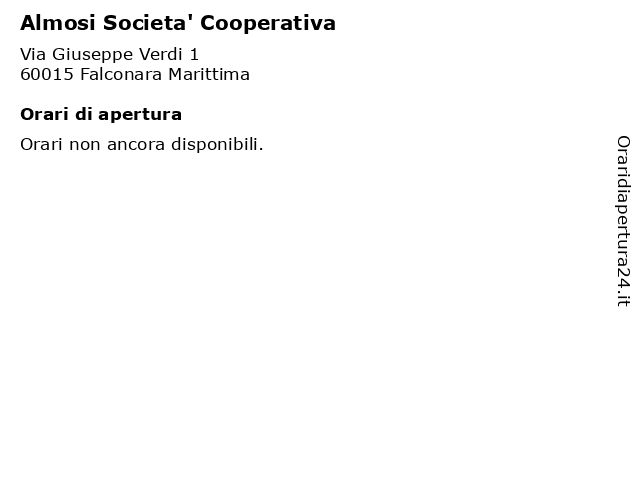 Almosi Societa' Cooperativa

Via Giuseppe Verdi 1
60015 Falconara Marittima

Orari di apertura

Orari non ancora disponibili.

Oraridiapertura24.it